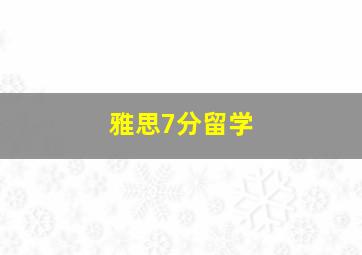 雅思7分留学